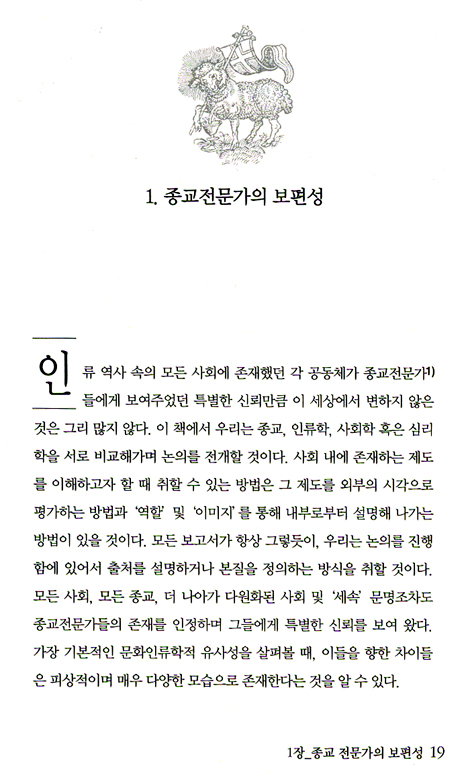 1. 종교전문가의 보편성

인류 역사 속의 모든 사회에 존재했던 각 공동체가 종교전문가$^{1)}$들에게 보여주었던 특별한 신뢰만큼 이 세상에서 변하지 않은 것은 그리 많지 않다. 이 책에서 우리는 종교, 인류학, 사회학 혹은 심리학을 서로 비교해가며 논의를 전개할 것이다. 사회 내에 존재하는 제도를 이해하고자 할 때 취할 수 있는 방법은 그 제도를 외부의 시각으로 평가하는 방법과 '역할' 및 '이미지'를 통해 내부로부터 설명해 나가는 방법이 있을 것이다. 모든 보고서가 항상 그렇듯이, 우리는 논의를 진행함에 있어서 출처를 설명하거나 본질을 정의하는 방식을 취할 것이다. 모든 사회, 모든 종교, 더 나아가 다원화된 사회 및 '세속' 문명조차도 종교전문가들의 존재를 인정하며 그들에게 특별한 신뢰를 보여 왔다. 가장 기본적인 문화인류학적 유사성을 살펴볼 때, 이들을 향한 차이들은 피상적이며 매우 다양한 모습으로 존재한다는 것을 알 수 있다.

1장_종교 전문가의 보편성 19